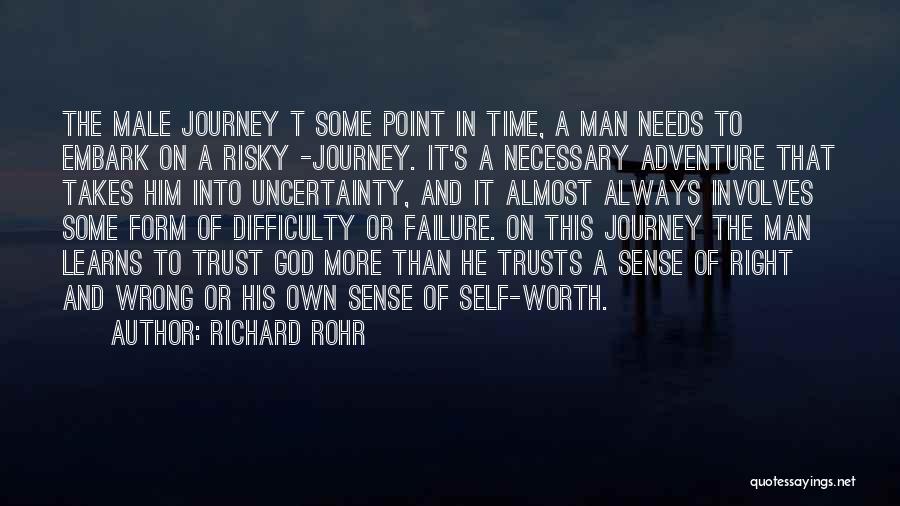 THE MALE JOURNEY T SOME POINT IN TIME, A MAN NEEDS TO EMBARK ON A RISKY -JOURNEY. IT'S A NECESSARY ADVENTURE THAT TAKES HIM INTO UNCERTAINTY, AND IT ALMOST ALWAYS INVOLVES SOME FORM OF DIFFICULTY OR FAILURE. ON THIS JOURNEY THE MAN LEARNS TO TRUST GOD MORE THAN HE TRUSTS A SENSE OF RIGHT AND WRONG OR HIS OWN SENSE OF SELF-WORTH.

AUTHOR: RICHARD ROHR

quotessayings.net